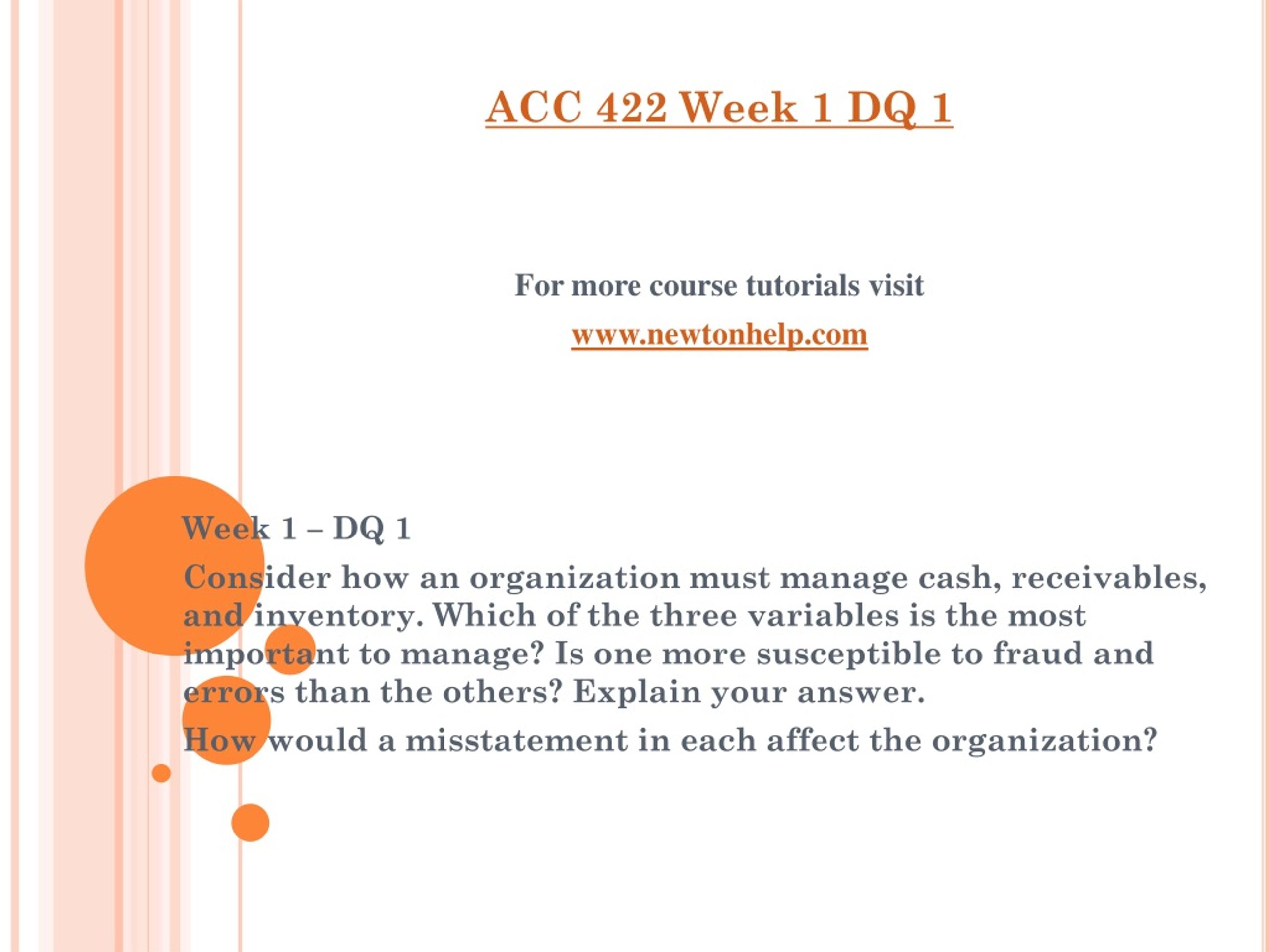 ACC 422 Week 1 DQ 1

For more course tutorials visit

www.newtonhelp.com

Week 1 – DQ 1

Consider how an organization must manage cash, receivables, and inventory. Which of the three variables is the most important to manage? Is one more susceptible to fraud and errors than the others? Explain your answer.

How would a misstatement in each affect the organization?